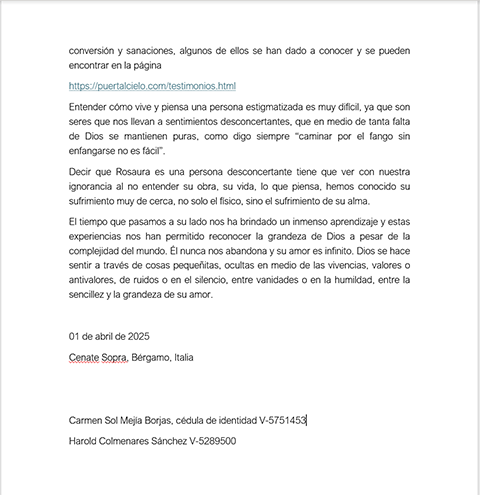 conversión y sanaciones, algunos de ellos se han dado a conocer y se pueden encontrar en la página

https://puertalcielo.com/testimonios.html

Entender cómo vive y piensa una persona estigmatizada es muy difícil, ya que son seres que nos llevan a sentimientos desconcertantes, que en medio de tanta falta de Dios se mantienen puras, como digo siempre "caminar por el fango sin enfangarse no es fácil".

Decir que Rosaura es una persona desconcertante tiene que ver con nuestra ignorancia al no entender su obra, su vida, lo que piensa, hemos conocido su sufrimiento muy de cerca, no solo el físico, sino el sufrimiento de su alma.

El tiempo que pasamos a su lado nos ha brindado un inmenso aprendizaje y estas experiencias nos han permitido reconocer la grandeza de Dios a pesar de la complejidad del mundo. Él nunca nos abandona y su amor es infinito. Dios se hace sentir a través de cosas pequeñitas, ocultas en medio de las vivencias, valores o antivalores, de ruidos o en el silencio, entre vanidades o en la humildad, entre la sencillez y la grandeza de su amor.

01 de abril de 2025

Cenate Sopra, Bérgamo, Italia

Carmen Sol Mejía Borjas, cédula de identidad V-5751453

Harold Colmenares Sánchez V-5289500